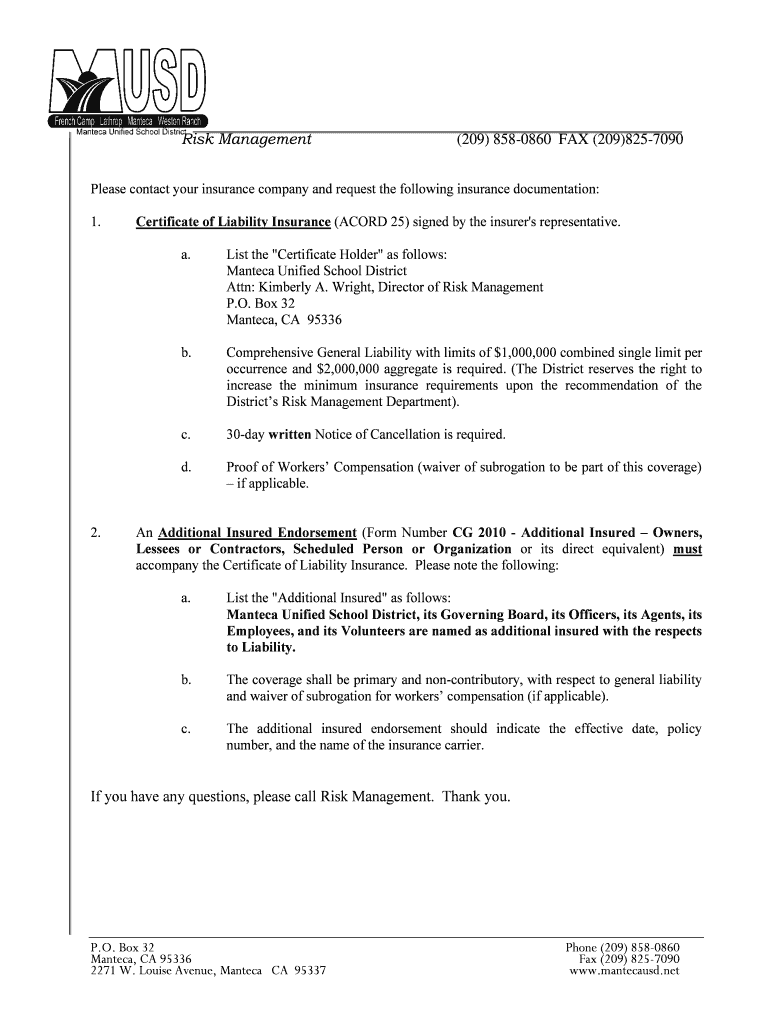 MUSD
French Camp Lathrop Manteca Weston Ranch
Manteca Unified School District

Risk Management (209) 858-0860 FAX (209)825-7090

Please contact your insurance company and request the following insurance documentation:

1. Certificate of Liability Insurance (ACORD 25) signed by the insurer's representative.

a. List the "Certificate Holder" as follows:
Manteca Unified School District
Attn: Kimberly A. Wright, Director of Risk Management
P.O. Box 32
Manteca, CA 95336

b. Comprehensive General Liability with limits of $1,000,000 combined single limit per occurrence and $2,000,000 aggregate is required. (The District reserves the right to increase the minimum insurance requirements upon the recommendation of the District's Risk Management Department).

c. 30-day written Notice of Cancellation is required.

d. Proof of Workers' Compensation (waiver of subrogation to be part of this coverage) – if applicable.

2. An Additional Insured Endorsement (Form Number CG 2010 - Additional Insured – Owners, Lessees or Contractors, Scheduled Person or Organization or its direct equivalent) must accompany the Certificate of Liability Insurance. Please note the following:

a. List the "Additional Insured" as follows:
Manteca Unified School District, its Governing Board, its Officers, its Agents, its Employees, and its Volunteers are named as additional insured with the respects to Liability.

b. The coverage shall be primary and non-contributory, with respect to general liability and waiver of subrogation for workers' compensation (if applicable).

c. The additional insured endorsement should indicate the effective date, policy number, and the name of the insurance carrier.

If you have any questions, please call Risk Management. Thank you.

P.O. Box 32
Manteca, CA 95336
2271 W. Louise Avenue, Manteca CA 95337

Phone (209) 858-0860
Fax (209) 825-7090
www.mantecausd.net